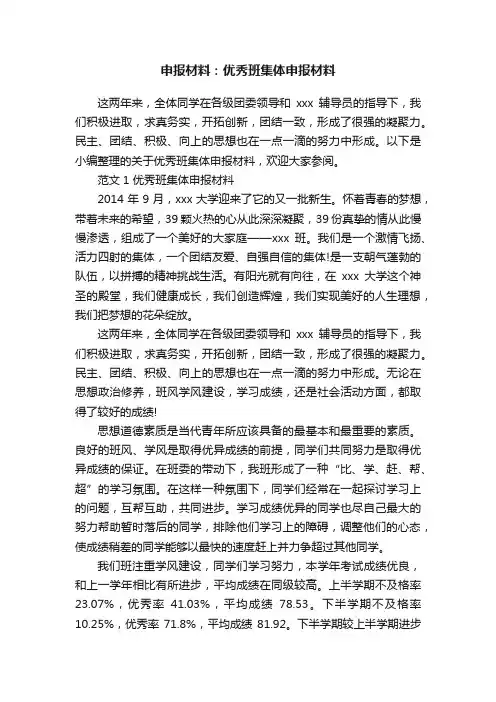 申报材料：优秀班集体申报材料

这两年来，全体同学在各级团委领导和 xxx 辅导员的指导下，我们积极进取，求真务实，开拓创新，团结一致，形成了很强的凝聚力。民主、团结、积极、向上的思想也在一点一滴的努力中形成。以下是小编整理的关于优秀班集体申报材料，欢迎大家参阅。

范文 1 优秀班集体申报材料

2014 年 9 月，xxx 大学迎来了它的又一批新生。怀着青春的梦想，带着未来的希望，39 颗火热的心从此深深凝聚，39 份真挚的情从此慢慢渗透，组成了一个美好的大家庭——xxx 班。我们是一个激情飞扬、活力四射的集体，一个团结友爱、自强自信的集体!是一支朝气蓬勃的队伍，以拼搏的精神挑战生活。有阳光就有向往，在 xxx 大学这个神圣的殿堂，我们健康成长，我们创造辉煌，我们实现美好的人生理想，我们把梦想的花朵绽放。

这两年来，全体同学在各级团委领导和 xxx 辅导员的指导下，我们积极进取，求真务实，开拓创新，团结一致，形成了很强的凝聚力。民主、团结、积极、向上的思想也在一点一滴的努力中形成。无论在思想政治修养，班风学风建设，学习成绩，还是社会活动方面，都取得了较好的成绩!

思想道德素质是当代青年所应该具备的最基本和最重要的素质。良好的班风、学风是取得优异成绩的前提，同学们共同努力是取得优异成绩的保证。在班委的带动下，我班形成了一种“比、学、赶、帮、超”的学习氛围。在这样一种氛围下，同学们经常在一起探讨学习上的问题，互帮互助，共同进步。学习成绩优异的同学也尽自己最大的努力帮助暂时落后的同学，排除他们学习上的障碍，调整他们的心态，使成绩稍差的同学能够以最快的速度赶上并力争超过其他同学。

我们班注重学风建设，同学们学习努力，本学年考试成绩优良，和上一学年相比有所进步，平均成绩在同级较高。上半学期不及格率 23.07%，优秀率 41.03%，平均成绩 78.53。下半学期不及格率 10.25%，优秀率 71.8%，平均成绩 81.92。下半学期较上半学期进步